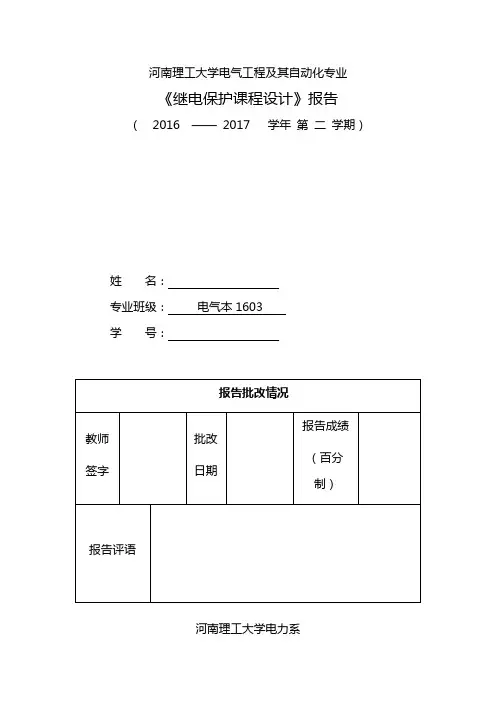 河南理工大学电气工程及其自动化专业

《继电保护课程设计》报告

（ 2016 —— 2017 学年 第 二 学期）

姓　名：

专业班级： 电气本 1603

学　号：

| 报告批改情况 | | | | | |
|---|---|---|---|---|---|
| 教师签字 | | 批改日期 | | 报告成绩（百分制） | |
| 报告评语 | | | | | |

河南理工大学电力系